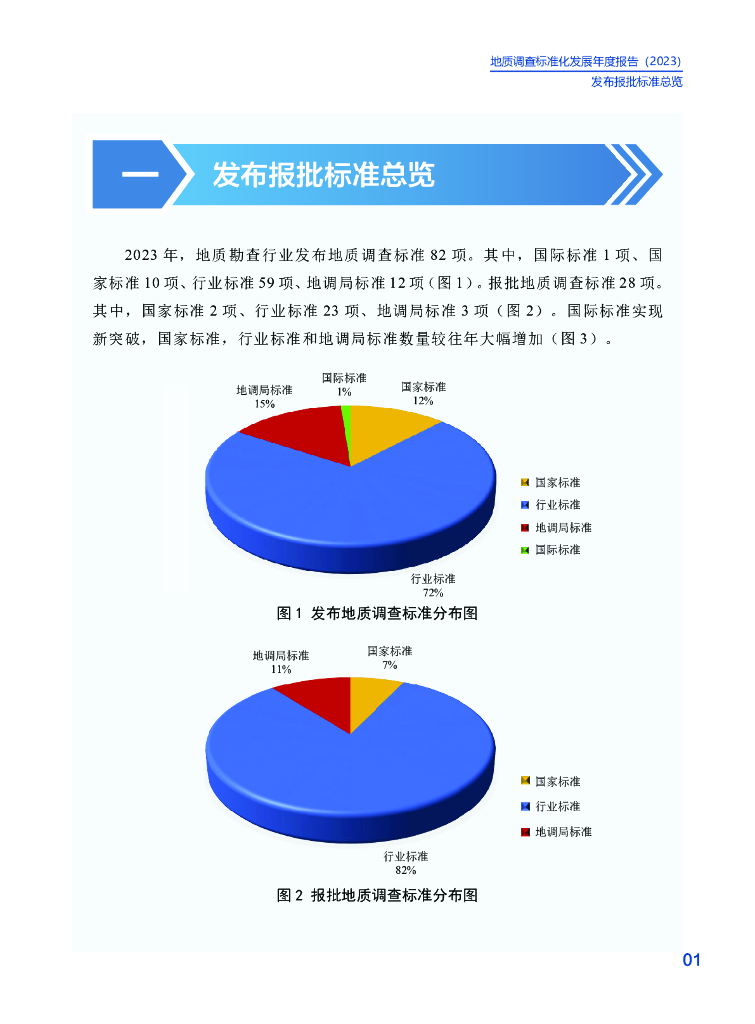 地质调查标准化发展年度报告（2023）
发布报批标准总览

一 发布报批标准总览

2023年，地质勘查行业发布地质调查标准82项。其中，国际标准1项、国家标准10项、行业标准59项、地调局标准12项（图1）。报批地质调查标准28项。其中，国家标准2项、行业标准23项、地调局标准3项（图2）。国际标准实现新突破，国家标准，行业标准和地调局标准数量较往年大幅增加（图3）。

地调局标准
15%
国际标准
1%
国家标准
12%
行业标准
72%
国家标准
行业标准
地调局标准
国际标准

图1 发布地质调查标准分布图

地调局标准
11%
国家标准
7%
行业标准
82%
国家标准
行业标准
地调局标准

图2 报批地质调查标准分布图

01